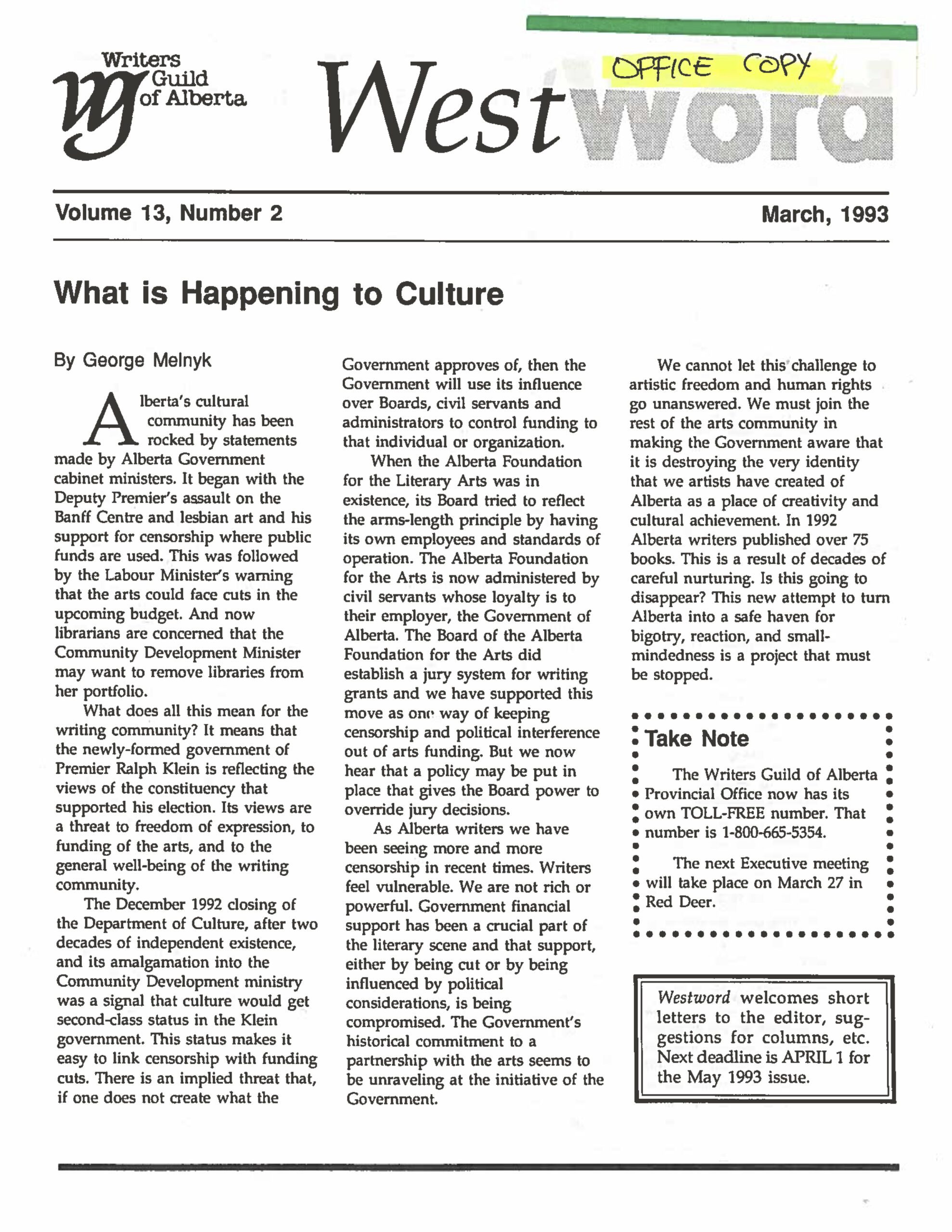 Writers Guild of Alberta

Westword

OFFICE COPY

Volume 13, Number 2

March, 1993

What is Happening to Culture

By George Melnyk

Alberta's cultural community has been rocked by statements made by Alberta Government cabinet ministers. It began with the Deputy Premier's assault on the Banff Centre and lesbian art and his support for censorship where public funds are used. This was followed by the Labour Minister's warning that the arts could face cuts in the upcoming budget. And now librarians are concerned that the Community Development Minister may want to remove libraries from her portfolio.

What does all this mean for the writing community? It means that the newly-formed government of Premier Ralph Klein is reflecting the views of the constituency that supported his election. Its views are a threat to freedom of expression, to funding of the arts, and to the general well-being of the writing community.

The December 1992 closing of the Department of Culture, after two decades of independent existence, and its amalgamation into the Community Development ministry was a signal that culture would get second-class status in the Klein government. This status makes it easy to link censorship with funding cuts. There is an implied threat that, if one does not create what the Government approves of, then the Government will use its influence over Boards, civil servants and administrators to control funding to that individual or organization.

When the Alberta Foundation for the Literary Arts was in existence, its Board tried to reflect the arms-length principle by having its own employees and standards of operation. The Alberta Foundation for the Arts is now administered by civil servants whose loyalty is to their employer, the Government of Alberta. The Board of the Alberta Foundation for the Arts did establish a jury system for writing grants and we have supported this move as one way of keeping censorship and political interference out of arts funding. But we now hear that a policy may be put in place that gives the Board power to override jury decisions.

As Alberta writers we have been seeing more and more censorship in recent times. Writers feel vulnerable. We are not rich or powerful. Government financial support has been a crucial part of the literary scene and that support, either by being cut or by being influenced by political considerations, is being compromised. The Government's historical commitment to a partnership with the arts seems to be unraveling at the initiative of the Government.

We cannot let this challenge to artistic freedom and human rights go unanswered. We must join the rest of the arts community in making the Government aware that it is destroying the very identity that we artists have created of Alberta as a place of creativity and cultural achievement. In 1992 Alberta writers published over 75 books. This is a result of decades of careful nurturing. Is this going to disappear? This new attempt to turn Alberta into a safe haven for bigotry, reaction, and small-mindedness is a project that must be stopped.

Take Note

The Writers Guild of Alberta Provincial Office now has its own TOLL-FREE number. That number is 1-800-665-5354.

The next Executive meeting will take place on March 27 in Red Deer.

Westword welcomes short letters to the editor, suggestions for columns, etc. Next deadline is APRIL 1 for the May 1993 issue.